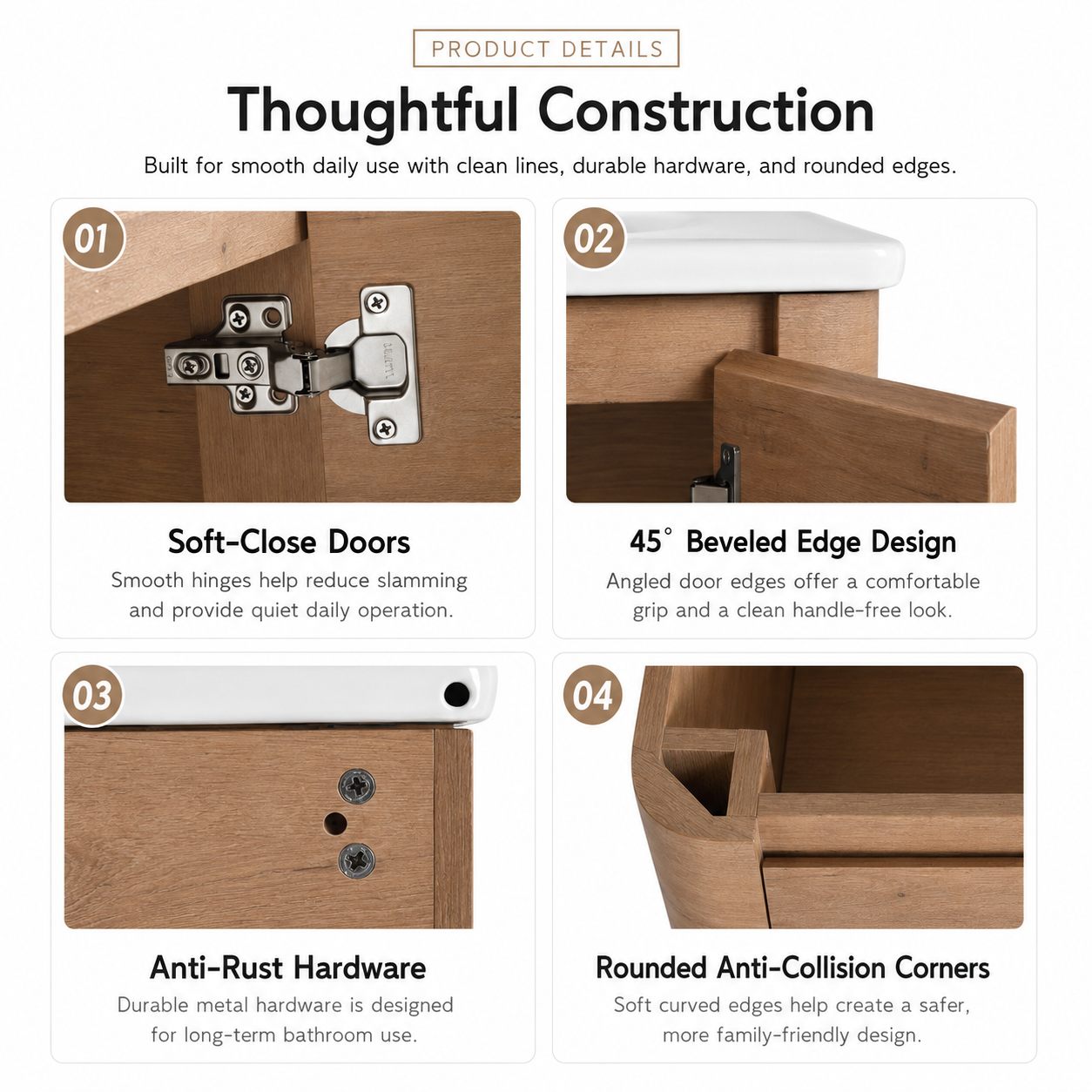 PRODUCT DETAILS

Thoughtful Construction

Built for smooth daily use with clean lines, durable hardware, and rounded edges.

01

Soft-Close Doors

Smooth hinges help reduce slamming and provide quiet daily operation.

02

45° Beveled Edge Design

Angled door edges offer a comfortable grip and a clean handle-free look.

03

Anti-Rust Hardware

Durable metal hardware is designed for long-term bathroom use.

04

Rounded Anti-Collision Corners

Soft curved edges help create a safer, more family-friendly design.